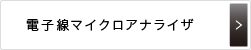 電子線マイクロアナライザ

>